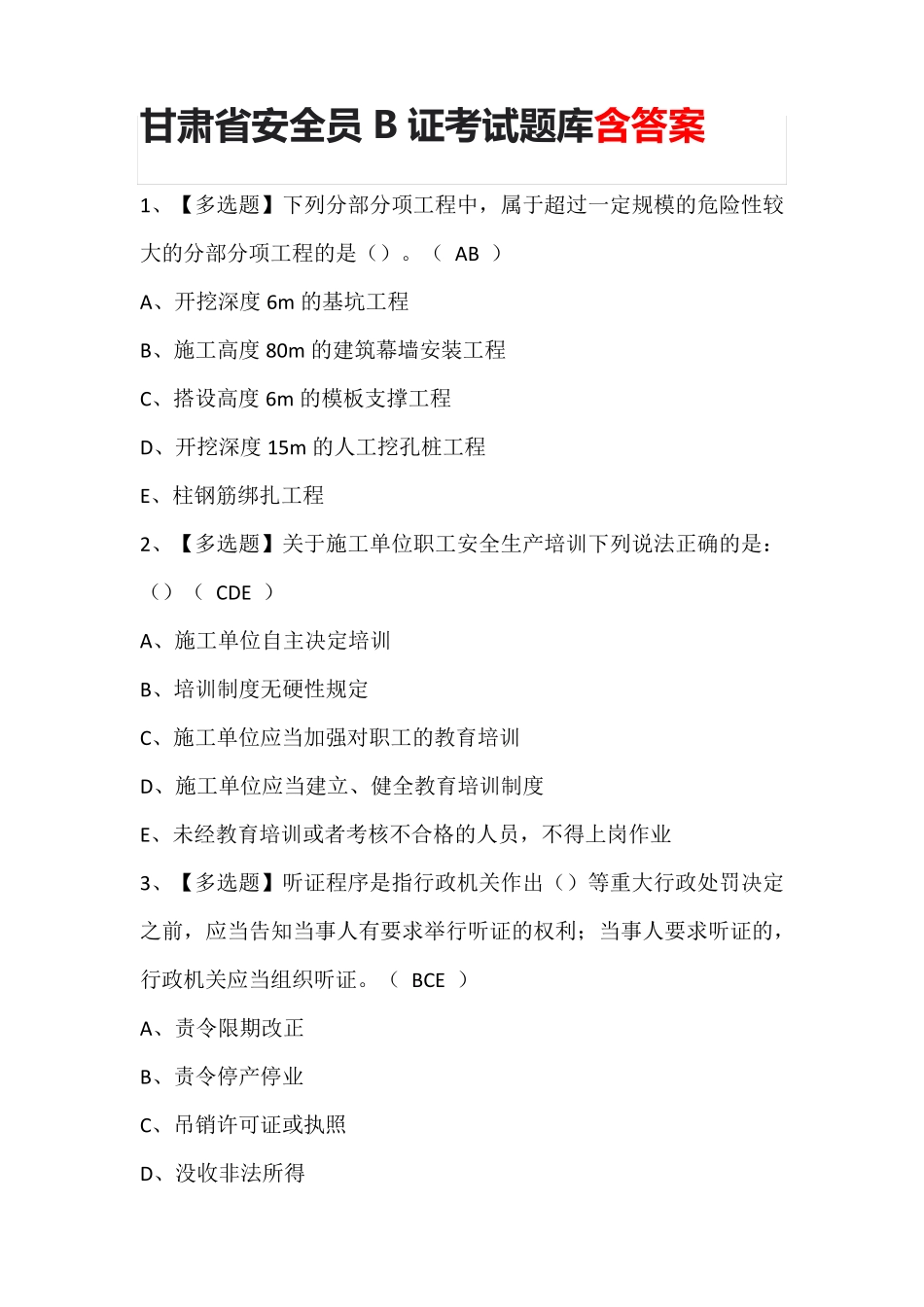 甘肃省安全员 B 证考试题库含答案

1、【多选题】下列分部分项工程中，属于超过一定规模的危险性较大的分部分项工程的是（）。（ AB ）

A、开挖深度 6m 的基坑工程

B、施工高度 80m 的建筑幕墙安装工程

C、搭设高度 6m 的模板支撑工程

D、开挖深度 15m 的人工挖孔桩工程

E、柱钢筋绑扎工程

2、【多选题】关于施工单位职工安全生产培训下列说法正确的是：（）（ CDE ）

A、施工单位自主决定培训

B、培训制度无硬性规定

C、施工单位应当加强对职工的教育培训

D、施工单位应当建立、健全教育培训制度

E、未经教育培训或者考核不合格的人员，不得上岗作业

3、【多选题】听证程序是指行政机关作出（）等重大行政处罚决定之前，应当告知当事人有要求举行听证的权利；当事人要求听证的，行政机关应当组织听证。（ BCE ）

A、责令限期改正

B、责令停产停业

C、吊销许可证或执照

D、没收非法所得